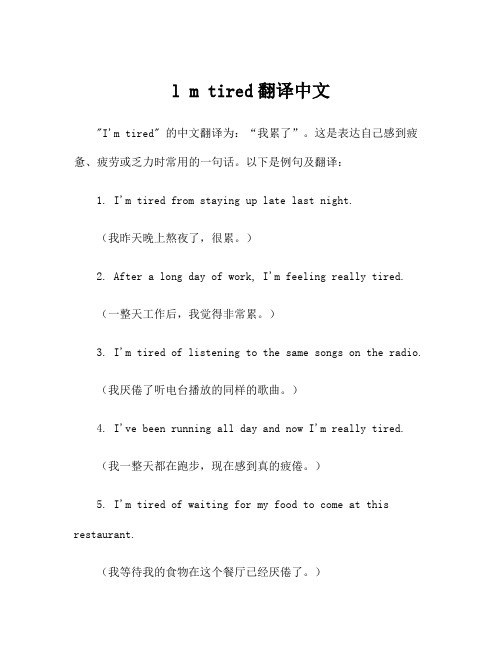 l m tired翻译中文

"I'm tired" 的中文翻译为："我累了"。这是表达自己感到疲惫、疲劳或乏力时常用的一句话。以下是例句及翻译：

1. I'm tired from staying up late last night.

（我昨天晚上熬夜了，很累。）

2. After a long day of work, I'm feeling really tired.

（一整天工作后，我觉得非常累。）

3. I'm tired of listening to the same songs on the radio.

（我厌倦了听电台播放的同样的歌曲。）

4. I've been running all day and now I'm really tired.

（我一整天都在跑步，现在感到真的疲倦。）

5. I'm tired of waiting for my food to come at this restaurant.

（我等待我的食物在这个餐厅已经厌倦了。）